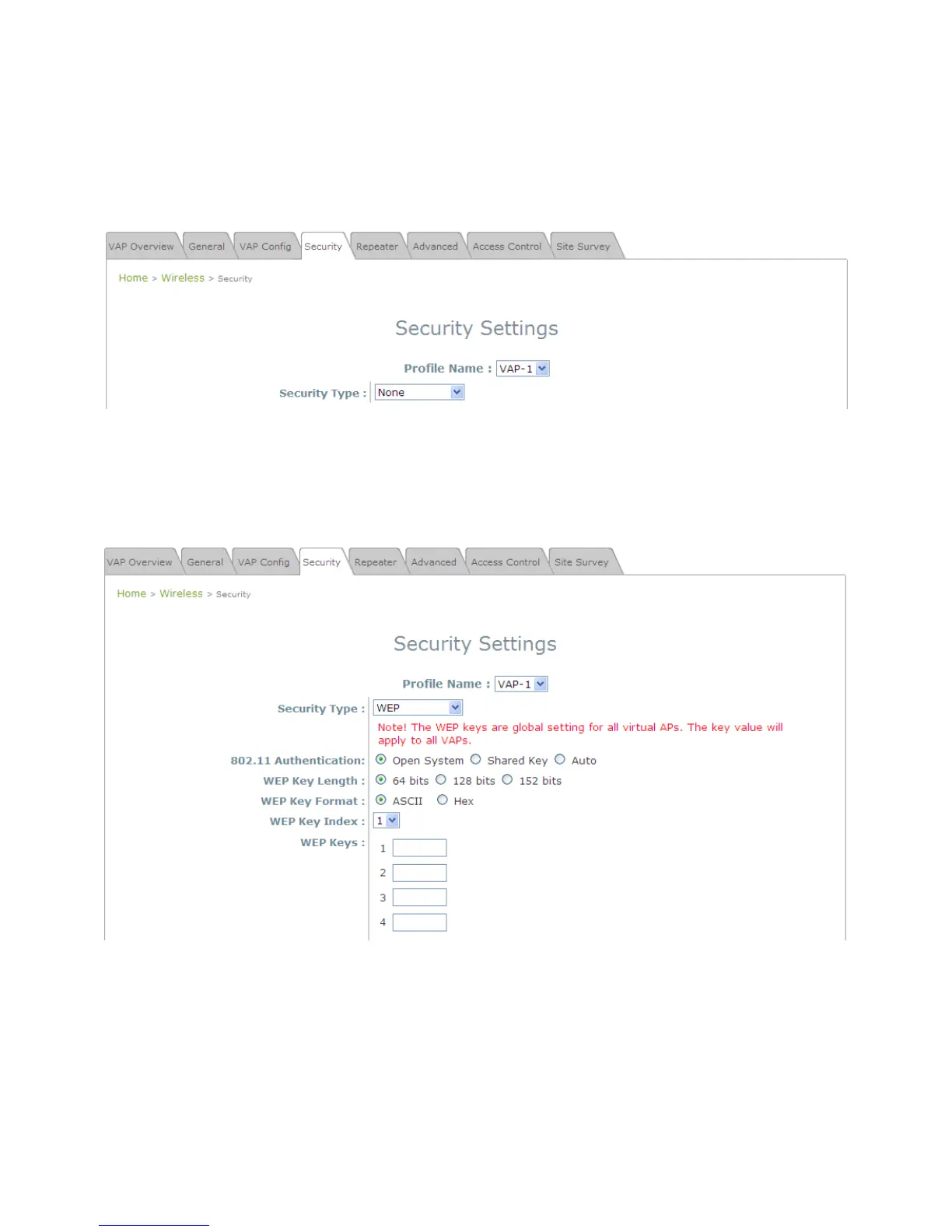 VAP Overview General VAP Config Security Repeater Advanced Access Control Site Survey

Home > Wireless > Security

Security Settings

Profile Name : VAP-1

Security Type : None

VAP Overview General VAP Config Security Repeater Advanced Access Control Site Survey

Home > Wireless > Security

Security Settings

Profile Name : VAP-1

Security Type : WEP

Note! The WEP keys are global setting for all virtual APs. The key value will apply to all VAPs.

802.11 Authentication: Open System Shared Key Auto

WEP Key Length : 64 bits 128 bits 152 bits

WEP Key Format : ASCII Hex

WEP Key Index : 1

WEP Keys : 1 2 3 4